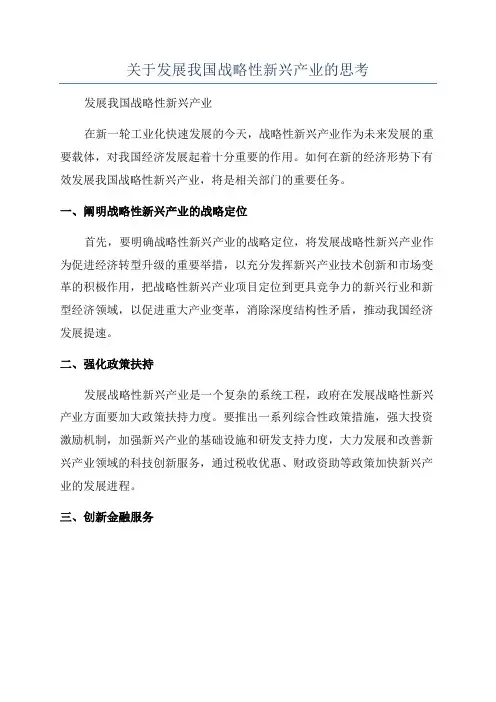 关于发展我国战略性新兴产业的思考

发展我国战略性新兴产业

在新一轮工业化快速发展的今天，战略性新兴产业作为未来发展的重要载体，对我国经济发展起着十分重要的作用。如何在新的经济形势下有效发展我国战略性新兴产业，将是相关部门的重要任务。

一、阐明战略性新兴产业的战略定位

首先，要明确战略性新兴产业的战略定位，将发展战略性新兴产业作为促进经济转型升级的重要举措，以充分发挥新兴产业技术创新和市场变革的积极作用，把战略性新兴产业项目定位到更具竞争力的新兴行业和新型经济领域，以促进重大产业变革，消除深度结构性矛盾，推动我国经济发展提速。

二、强化政策扶持

发展战略性新兴产业是一个复杂的系统工程，政府在发展战略性新兴产业方面要加大政策扶持力度。要推出一系列综合性政策措施，强大投资激励机制，加强新兴产业的基础设施和研发支持力度，大力发展和改善新兴产业领域的科技创新服务，通过税收优惠、财政资助等政策加快新兴产业的发展进程。

三、创新金融服务